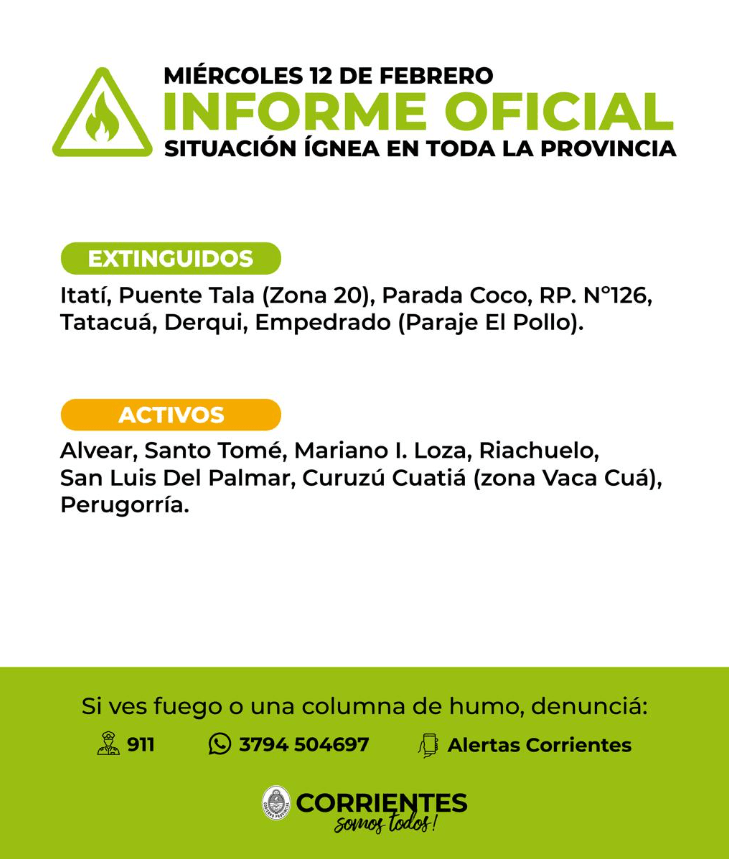 MIÉRCOLES 12 DE FEBRERO
INFORME OFICIAL
SITUACIÓN ÍGNEA EN TODA LA PROVINCIA

EXTINGUIDOS

Itatí, Puente Tala (Zona 20), Parada Coco, RP. N°126, Tatacuá, Derqui, Empedrado (Paraje El Pollo).

ACTIVOS

Alvear, Santo Tomé, Mariano I. Loza, Riachuelo, San Luis Del Palmar, Curuzú Cuatiá (zona Vaca Cuá), Perugorría.

Si ves fuego o una columna de humo, denunciá:

911 3794 504697 Alertas Corrientes

CORRIENTES
somos todos!